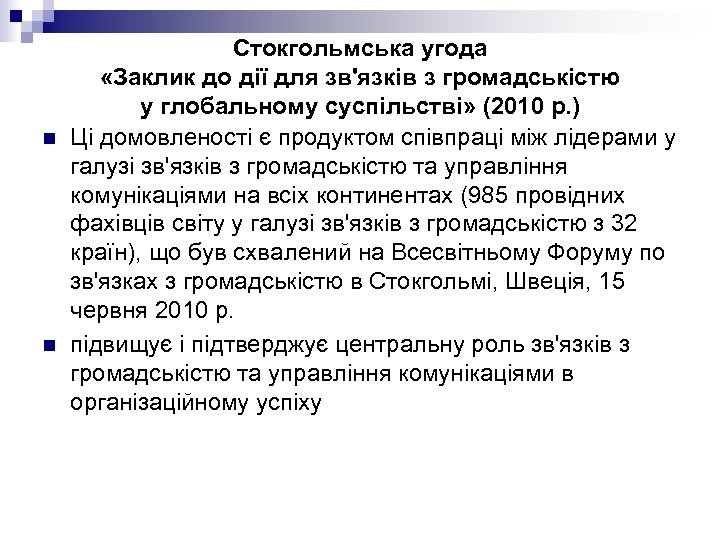 Стокгольмська угода
«Заклик до дії для зв'язків з громадськістю
у глобальному суспільстві» (2010 р.)

Ці домовленості є продуктом співпраці між лідерами у галузі зв'язків з громадськістю та управління комунікаціями на всіх континентах (985 провідних фахівців світу у галузі зв'язків з громадськістю з 32 країн), що був схвалений на Всесвітньому Форуму по зв'язках з громадськістю в Стокгольмі, Швеція, 15 червня 2010 р.

підвищує і підтверджує центральну роль зв'язків з громадськістю та управління комунікаціями в організаційному успіху